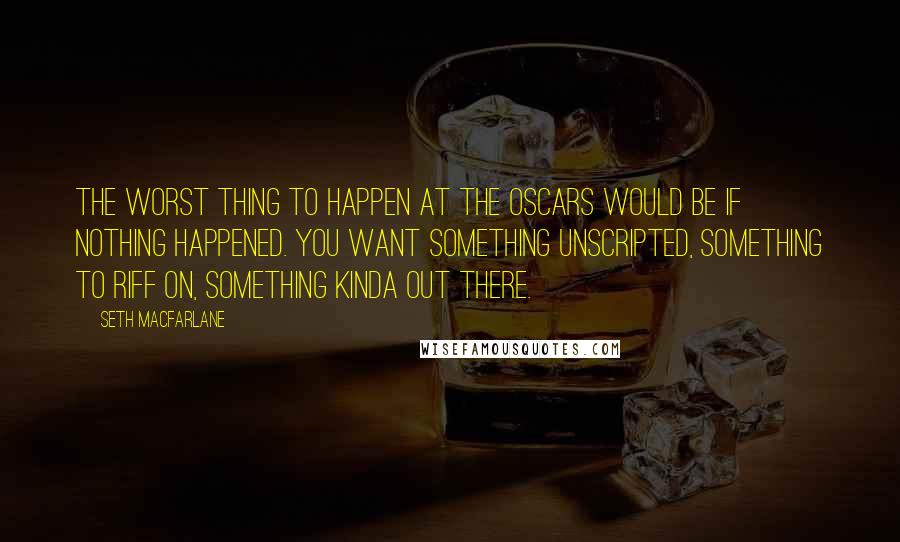 THE WORST THING TO HAPPEN AT THE OSCARS WOULD BE IF NOTHING HAPPENED. YOU WANT SOMETHING UNSCRIPTED, SOMETHING TO RIFF ON, SOMETHING KINDA OUT THERE.

SETH MACFARLANE

WISEFAMOUSQUOTES.COM